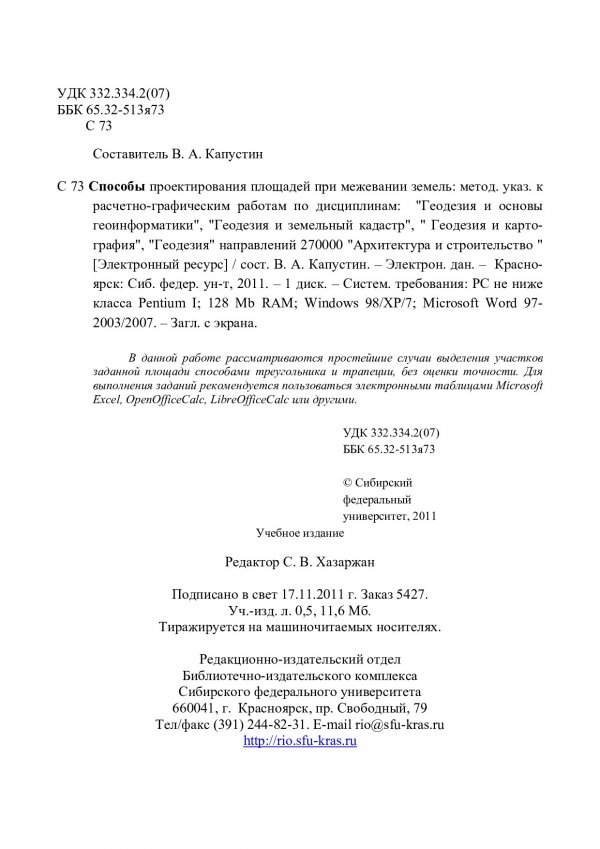 УДК 332.334.2(07)
ББК 65.32-513я73
С 73

Составитель В. А. Капустин

С 73 Способы проектирования площадей при межевании земель: метод. указ. к расчетно-графическим работам по дисциплинам: "Геодезия и основы геоинформатики", "Геодезия и земельный кадастр", " Геодезия и картография", "Геодезия" направлений 270000 "Архитектура и строительство " [Электронный ресурс] / сост. В. А. Капустин. – Электрон. дан. – Красноярск: Сиб. федер. ун-т, 2011. – 1 диск. – Систем. требования: PC не ниже класса Pentium I; 128 Mb RAM; Windows 98/XP/7; Microsoft Word 97-2003/2007. – Загл. с экрана.

В данной работе рассматриваются простейшие случаи выделения участков заданной площади способами треугольника и трапеции, без оценки точности. Для выполнения заданий рекомендуется пользоваться электронными таблицами Microsoft Excel, OpenOfficeCalc, LibreOfficeCalc или другими.

УДК 332.334.2(07)
ББК 65.32-513я73

© Сибирский федеральный университет, 2011

Учебное издание

Редактор С. В. Хазаржан

Подписано в свет 17.11.2011 г. Заказ 5427.
Уч.-изд. л. 0,5, 11,6 Мб.
Тиражируется на машиночитаемых носителях.

Редакционно-издательский отдел
Библиотечно-издательского комплекса
Сибирского федерального университета
660041, г. Красноярск, пр. Свободный, 79
Тел/факс (391) 244-82-31. E-mail rio@sfu-kras.ru
http://rio.sfu-kras.ru